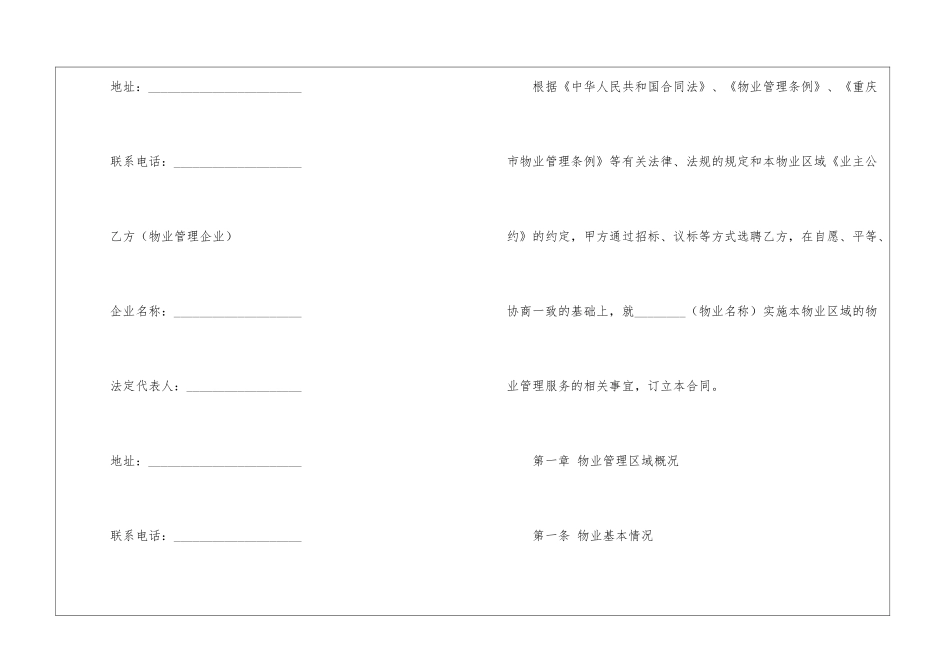 地址：____

联系电话：____

乙方（物业管理企业）

企业名称：____

法定代表人：____

地址：____

联系电话：____

根据《中华人民共和国合同法》、《物业管理条例》、《重庆市物业管理条例》等有关法律、法规的规定和本物业区域《业主公约》的约定，甲方通过招标、议标等方式选聘乙方，在自愿、平等、协商一致的基础上，就____（物业名称）实施本物业区域的物业管理服务的相关事宜，订立本合同。

第一章 物业管理区域概况

第一条 物业基本情况